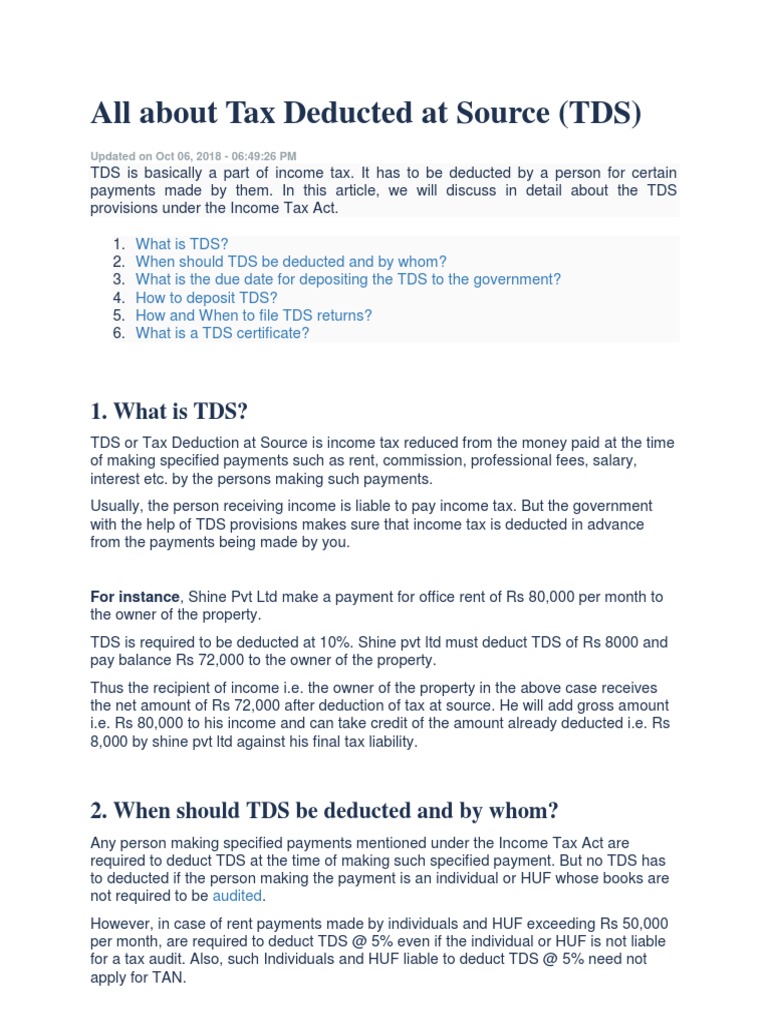 All about Tax Deducted at Source (TDS)

Updated on Oct 06, 2018 - 06:49:26 PM

TDS is basically a part of income tax. It has to be deducted by a person for certain payments made by them. In this article, we will discuss in detail about the TDS provisions under the Income Tax Act.

1. What is TDS?
2. When should TDS be deducted and by whom?
3. What is the due date for depositing the TDS to the government?
4. How to deposit TDS?
5. How and When to file TDS returns?
6. What is a TDS certificate?

1. What is TDS?

TDS or Tax Deduction at Source is income tax reduced from the money paid at the time of making specified payments such as rent, commission, professional fees, salary, interest etc. by the persons making such payments.

Usually, the person receiving income is liable to pay income tax. But the government with the help of TDS provisions makes sure that income tax is deducted in advance from the payments being made by you.

For instance, Shine Pvt Ltd make a payment for office rent of Rs 80,000 per month to the owner of the property.

TDS is required to be deducted at 10%. Shine pvt ltd must deduct TDS of Rs 8000 and pay balance Rs 72,000 to the owner of the property.

Thus the recipient of income i.e. the owner of the property in the above case receives the net amount of Rs 72,000 after deduction of tax at source. He will add gross amount i.e. Rs 80,000 to his income and can take credit of the amount already deducted i.e. Rs 8,000 by shine pvt ltd against his final tax liability.

2. When should TDS be deducted and by whom?

Any person making specified payments mentioned under the Income Tax Act are required to deduct TDS at the time of making such specified payment. But no TDS has to deducted if the person making the payment is an individual or HUF whose books are not required to be audited.

However, in case of rent payments made by individuals and HUF exceeding Rs 50,000 per month, are required to deduct TDS @ 5% even if the individual or HUF is not liable for a tax audit. Also, such Individuals and HUF liable to deduct TDS @ 5% need not apply for TAN.